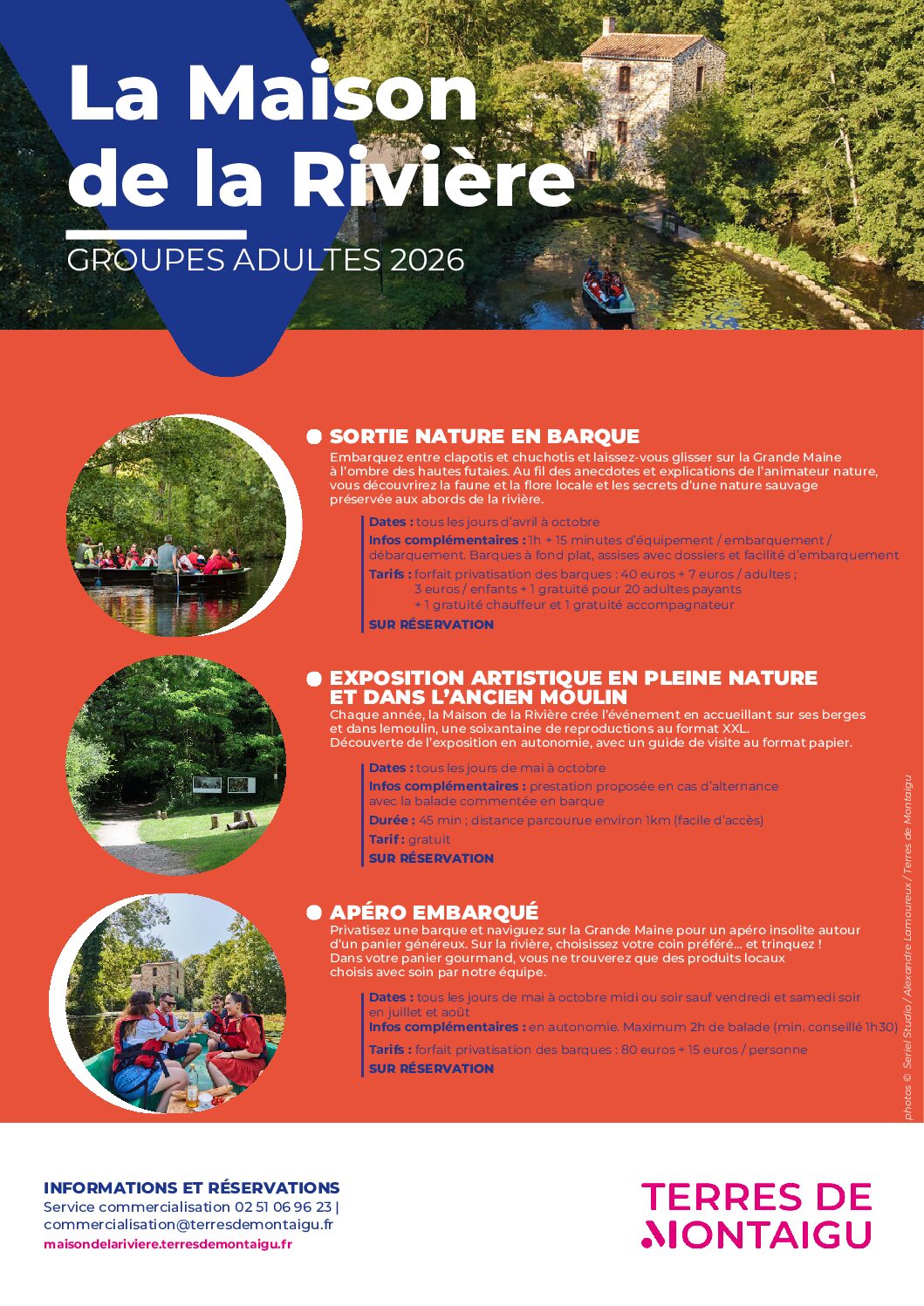 La Maison de la Rivière

GROUPES ADULTES 2026

SORTIE NATURE EN BARQUE

Embarquez entre clapotis et chuchotis et laissez-vous glisser sur la Grande Maine à l'ombre des hautes futaies. Au fil des anecdotes et explications de l'animateur nature, vous découvrirez la faune et la flore locale et les secrets d'une nature sauvage préservée aux abords de la rivière.

Dates : tous les jours d'avril à octobre

Infos complémentaires : 1h + 15 minutes d'équipement / embarquement / débarquement. Barques à fond plat, assises avec dossiers et facilité d'embarquement

Tarifs : forfait privatisation des barques : 40 euros + 7 euros / adultes ; 3 euros / enfants + 1 gratuité pour 20 adultes payants + 1 gratuité chauffeur et 1 gratuité accompagnateur

SUR RÉSERVATION

EXPOSITION ARTISTIQUE EN PLEINE NATURE ET DANS L'ANCIEN MOULIN

Chaque année, la Maison de la Rivière crée l'événement en accueillant sur ses berges et dans lemoulin, une soixantaine de reproductions au format XXL.
Découverte de l'exposition en autonomie, avec un guide de visite au format papier.

Dates : tous les jours de mai à octobre

Infos complémentaires : prestation proposée en cas d'alternance avec la balade commentée en barque

Durée : 45 min ; distance parcourue environ 1km (facile d'accès)

Tarif : gratuit

SUR RÉSERVATION

APÉRO EMBARQUÉ

Privatisez une barque et naviguez sur la Grande Maine pour un apéro insolite autour d'un panier généreux. Sur la rivière, choisissez votre coin préféré... et trinquez ! Dans votre panier gourmand, vous ne trouverez que des produits locaux choisis avec soin par notre équipe.

Dates : tous les jours de mai à octobre midi ou soir sauf vendredi et samedi soir en juillet et août

Infos complémentaires : en autonomie. Maximum 2h de balade (min. conseillé 1h30)

Tarifs : forfait privatisation des barques : 80 euros + 15 euros / personne

SUR RÉSERVATION

photos © Serrel Studio / Alexandre Lamoureux / Terres de Montaigu

INFORMATIONS ET RÉSERVATIONS
Service commercialisation 02 51 06 96 23 | commercialisation@terresdemontaigu.fr
maisondelariviere.terresdemontaigu.fr

TERRES DE MONTAIGU